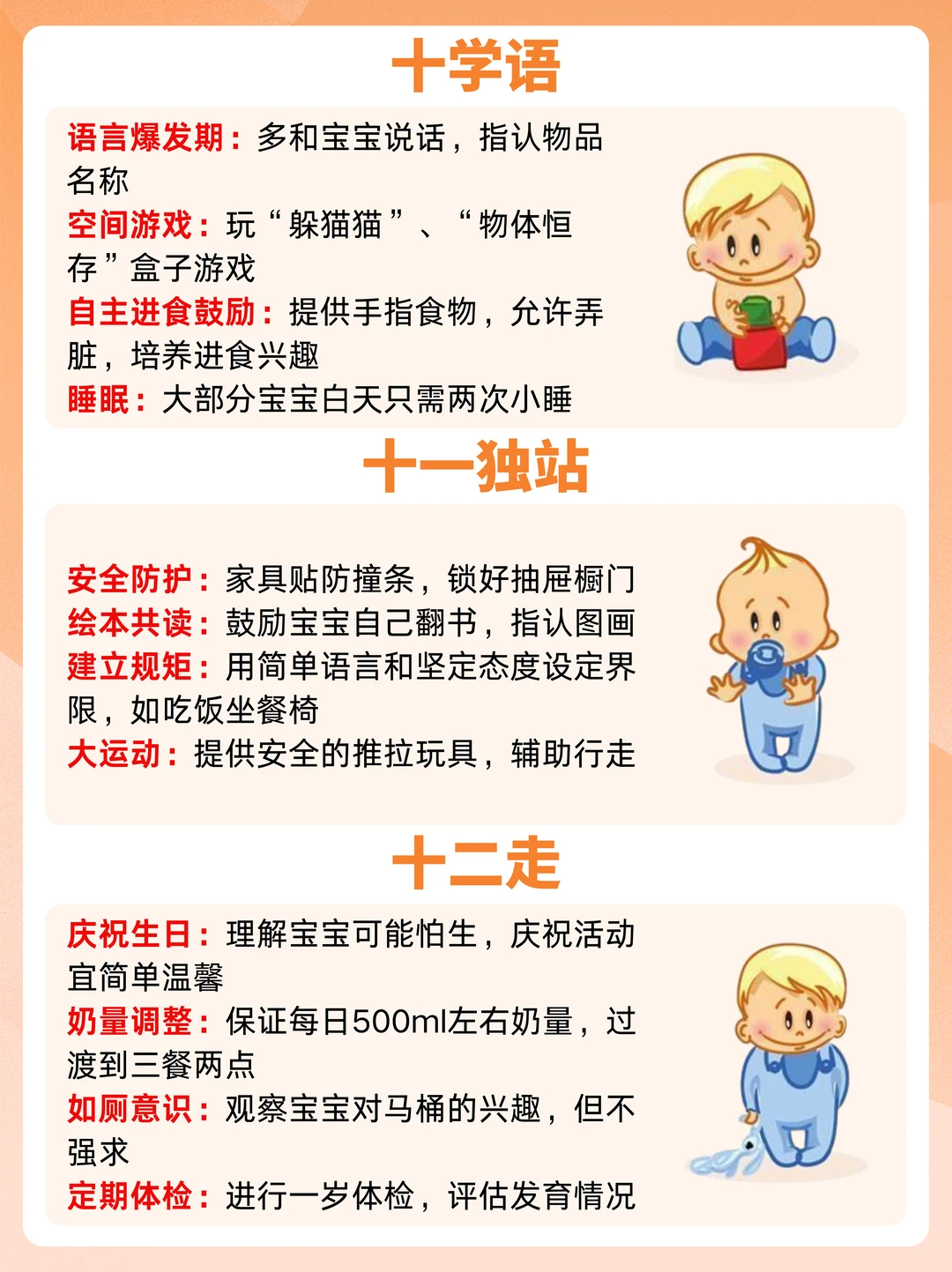 十学语

语言爆发期：多和宝宝说话，指认物品名称

空间游戏：玩“躲猫猫”、“物体恒存”盒子游戏

自主进食鼓励：提供手指食物，允许弄脏，培养进食兴趣

睡眠：大部分宝宝白天只需两次小睡

十一独站

安全防护：家具贴防撞条，锁好抽屉橱门

绘本共读：鼓励宝宝自己翻书，指认图画

建立规矩：用简单语言和坚定态度设定界限，如吃饭坐餐椅

大运动：提供安全的推拉玩具，辅助行走

十二走

庆祝生日：理解宝宝可能怕生，庆祝活动宜简单温馨

奶量调整：保证每日500ml左右奶量，过渡到三餐两点

如厕意识：观察宝宝对马桶的兴趣，但不强求

定期体检：进行一岁体检，评估发育情况